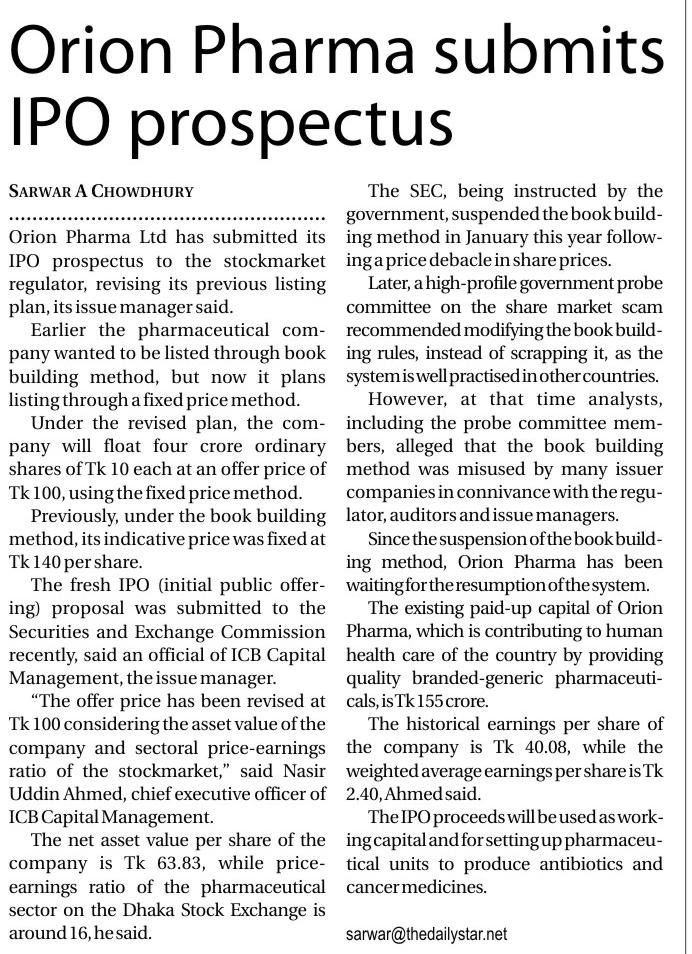 Orion Pharma submits IPO prospectus

SARWAR A CHOWDHURY

Orion Pharma Ltd has submitted its IPO prospectus to the stockmarket regulator, revising its previous listing plan, its issue manager said.

Earlier the pharmaceutical company wanted to be listed through book building method, but now it plans listing through a fixed price method.

Under the revised plan, the company will float four crore ordinary shares of Tk 10 each at an offer price of Tk 100, using the fixed price method.

Previously, under the book building method, its indicative price was fixed at Tk 140 per share.

The fresh IPO (initial public offering) proposal was submitted to the Securities and Exchange Commission recently, said an official of ICB Capital Management, the issue manager.

"The offer price has been revised at Tk 100 considering the asset value of the company and sectoral price-earnings ratio of the stockmarket," said Nasir Uddin Ahmed, chief executive officer of ICB Capital Management.

The net asset value per share of the company is Tk 63.83, while price-earnings ratio of the pharmaceutical sector on the Dhaka Stock Exchange is around 16, he said.

The SEC, being instructed by the government, suspended the book building method in January this year following a price debacle in share prices.

Later, a high-profile government probe committee on the share market scam recommended modifying the book building rules, instead of scrapping it, as the system is well practised in other countries.

However, at that time analysts, including the probe committee members, alleged that the book building method was misused by many issuer companies in connivance with the regulator, auditors and issue managers.

Since the suspension of the book building method, Orion Pharma has been waiting for the resumption of the system.

The existing paid-up capital of Orion Pharma, which is contributing to human health care of the country by providing quality branded-generic pharmaceuticals, is Tk 155 crore.

The historical earnings per share of the company is Tk 40.08, while the weighted average earnings per share is Tk 2.40, Ahmed said.

The IPO proceeds will be used as working capital and for setting up pharmaceutical units to produce antibiotics and cancer medicines.

sarwar@thedailystar.net